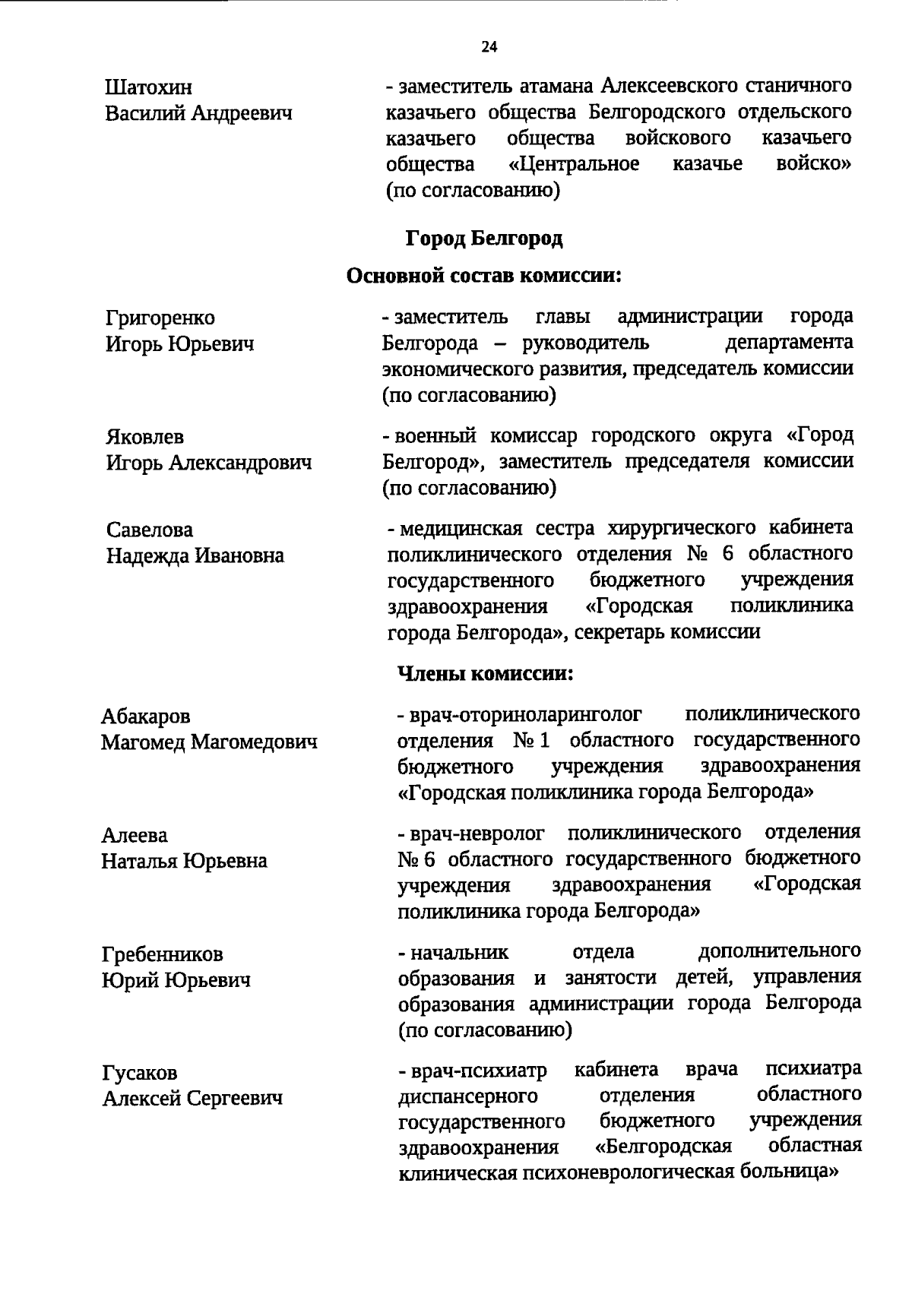 24

Шатохин Василий Андреевич

- заместитель атамана Алексеевского станичного казачьего общества Белгородского отдельского казачьего общества войскового казачьего общества «Центральное казачье войско» (по согласованию)

Город Белгород

Основной состав комиссии:

Григоренко Игорь Юрьевич

- заместитель главы администрации города Белгорода – руководитель департамента экономического развития, председатель комиссии (по согласованию)

Яковлев Игорь Александрович

- военный комиссар городского округа «Город Белгород», заместитель председателя комиссии (по согласованию)

Савелова Надежда Ивановна

- медицинская сестра хирургического кабинета поликлинического отделения № 6 областного государственного бюджетного учреждения здравоохранения «Городская поликлиника города Белгорода», секретарь комиссии

Члены комиссии:

Абакаров Магомед Магомедович

- врач-оториноларинголог поликлинического отделения № 1 областного государственного бюджетного учреждения здравоохранения «Городская поликлиника города Белгорода»

Алеева Наталья Юрьевна

- врач-невролог поликлинического отделения № 6 областного государственного бюджетного учреждения здравоохранения «Городская поликлиника города Белгорода»

Гребенников Юрий Юрьевич

- начальник отдела дополнительного образования и занятости детей, управления образования администрации города Белгорода (по согласованию)

Гусаков Алексей Сергеевич

- врач-психиатр кабинета врача психиатра диспансерного отделения областного государственного бюджетного учреждения здравоохранения «Белгородская областная клиническая психоневрологическая больница»